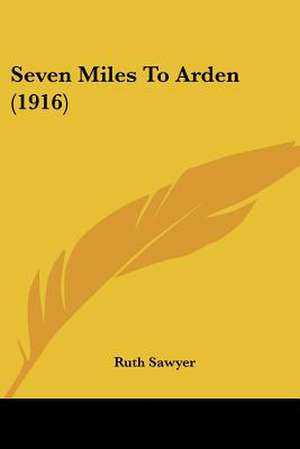 Seven Miles To Arden (1916)

Ruth Sawyer